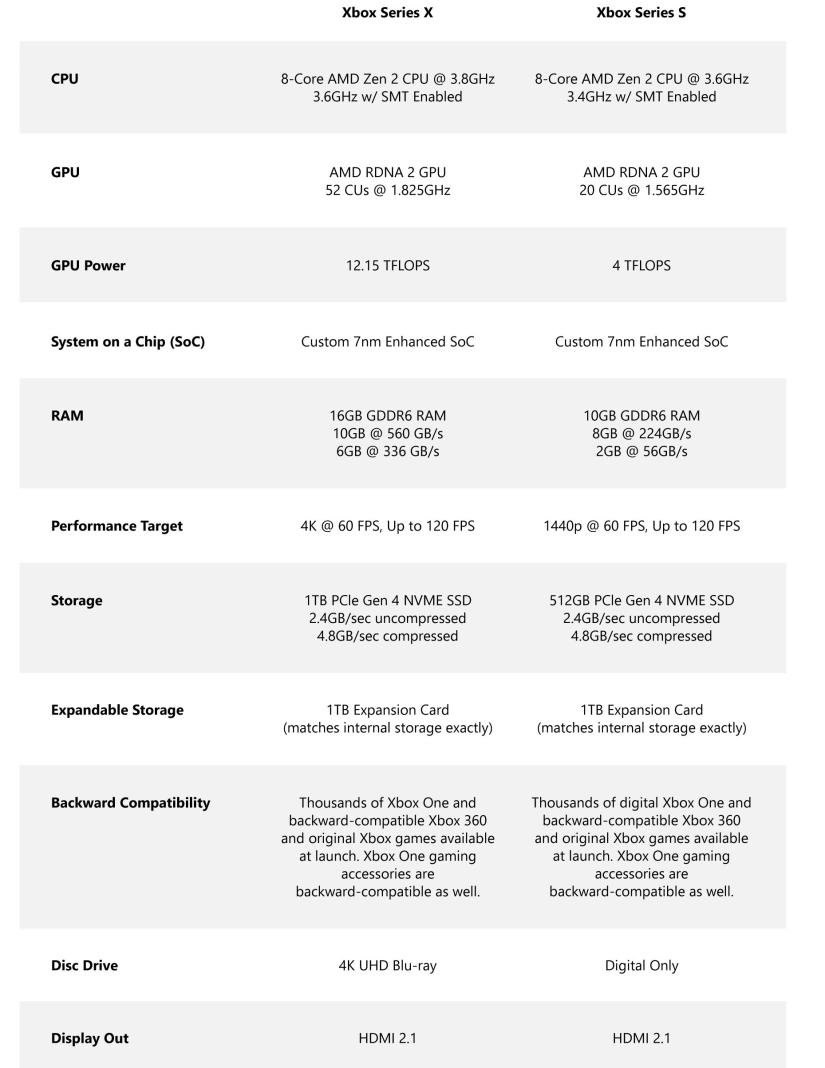 |  | Xbox Series X | Xbox Series S |
|---|---|---|
| CPU | 8-Core AMD Zen 2 CPU @ 3.8GHz 3.6GHz w/ SMT Enabled | 8-Core AMD Zen 2 CPU @ 3.6GHz 3.4GHz w/ SMT Enabled |
| GPU | AMD RDNA 2 GPU 52 CUs @ 1.825GHz | AMD RDNA 2 GPU 20 CUs @ 1.565GHz |
| GPU Power | 12.15 TFLOPS | 4 TFLOPS |
| System on a Chip (SoC) | Custom 7nm Enhanced SoC | Custom 7nm Enhanced SoC |
| RAM | 16GB GDDR6 RAM 10GB @ 560 GB/s 6GB @ 336 GB/s | 10GB GDDR6 RAM 8GB @ 224GB/s 2GB @ 56GB/s |
| Performance Target | 4K @ 60 FPS, Up to 120 FPS | 1440p @ 60 FPS, Up to 120 FPS |
| Storage | 1TB PCIe Gen 4 NVME SSD 2.4GB/sec uncompressed 4.8GB/sec compressed | 512GB PCIe Gen 4 NVME SSD 2.4GB/sec uncompressed 4.8GB/sec compressed |
| Expandable Storage | 1TB Expansion Card (matches internal storage exactly) | 1TB Expansion Card (matches internal storage exactly) |
| Backward Compatibility | Thousands of Xbox One and backward-compatible Xbox 360 and original Xbox games available at launch. Xbox One gaming accessories are backward-compatible as well. | Thousands of digital Xbox One and backward-compatible Xbox 360 and original Xbox games available at launch. Xbox One gaming accessories are backward-compatible as well. |
| Disc Drive | 4K UHD Blu-ray | Digital Only |
| Display Out | HDMI 2.1 | HDMI 2.1 |